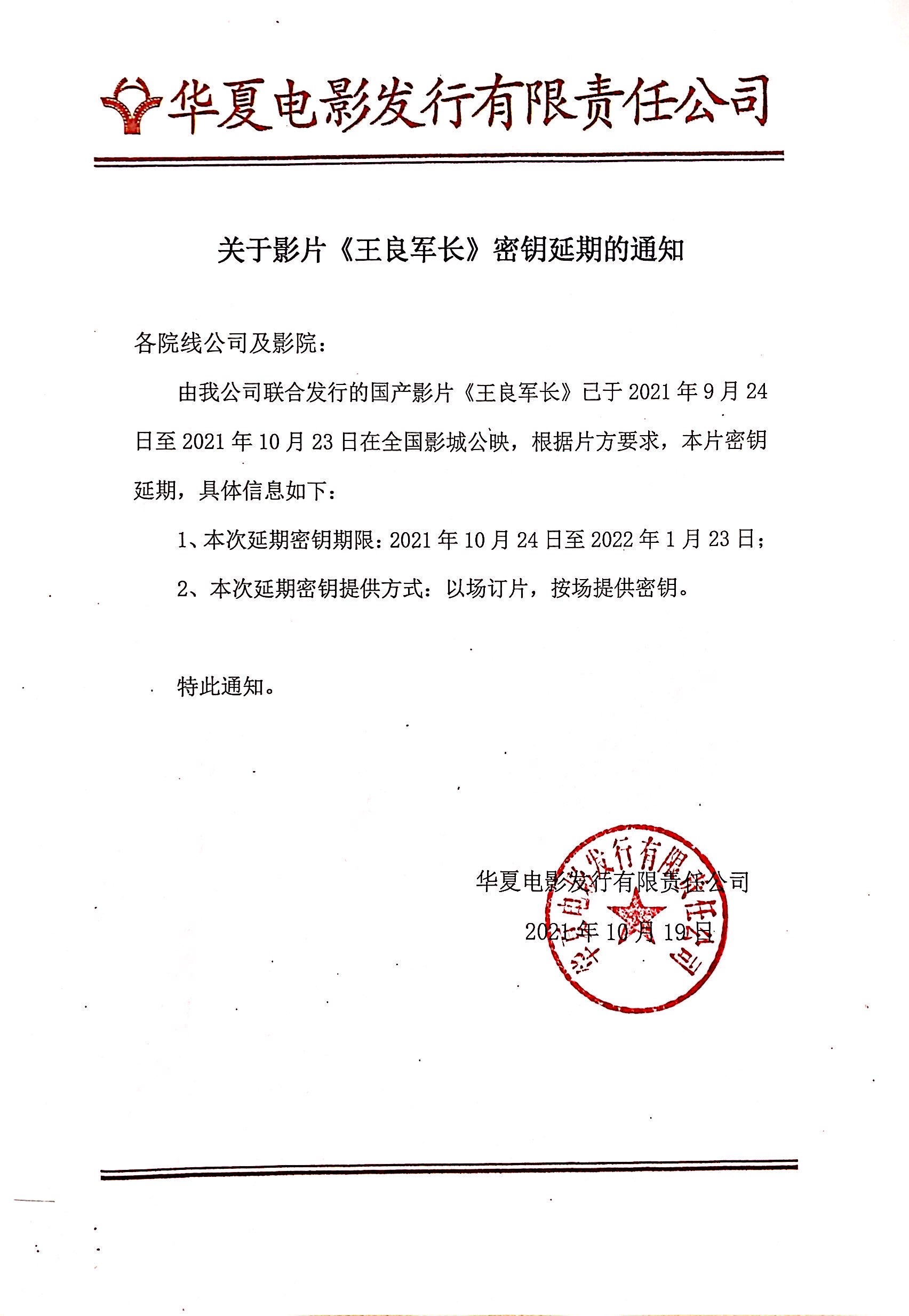 华夏电影发行有限责任公司

关于影片《王良军长》密钥延期的通知

各院线公司及影院：

由我公司联合发行的国产影片《王良军长》已于2021年9月24日至2021年10月23日在全国影城公映，根据片方要求，本片密钥延期，具体信息如下：

1、本次延期密钥期限：2021年10月24日至2022年1月23日；

2、本次延期密钥提供方式：以场订片，按场提供密钥。

特此通知。

华夏电影发行有限责任公司

2021年10月19日

华夏电影发行有限责任公司